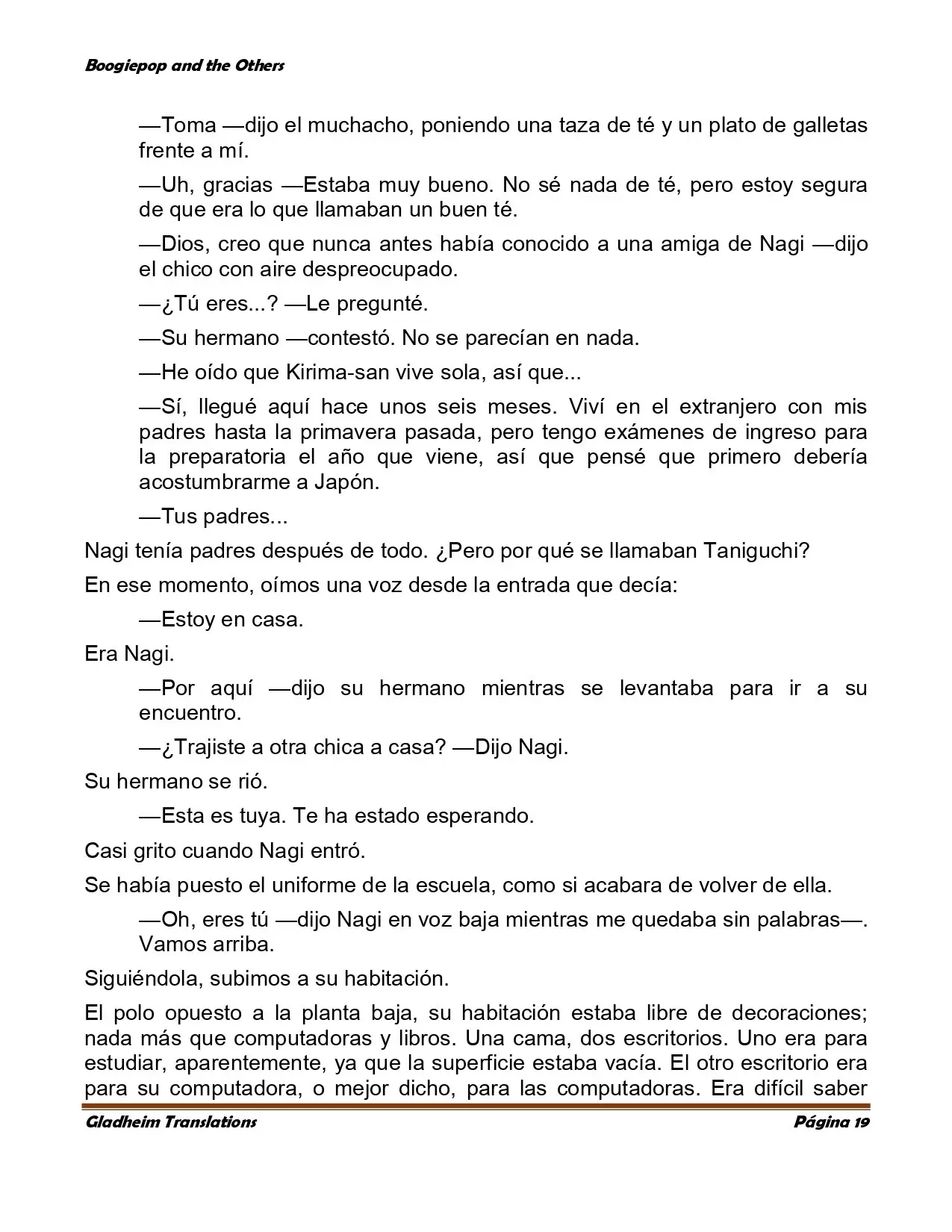 Boogiepop and the Others

—Toma —dijo el muchacho, poniendo una taza de té y un plato de galletas frente a mí.

—Uh, gracias —Estaba muy bueno. No sé nada de té, pero estoy segura de que era lo que llamaban un buen té.

—Dios, creo que nunca antes había conocido a una amiga de Nagi —dijo el chico con aire despreocupado.

—¿Tú eres...? —Le pregunté.

—Su hermano —contestó. No se parecían en nada.

—He oído que Kirima-san vive sola, así que...

—Sí, llegué aquí hace unos seis meses. Viví en el extranjero con mis padres hasta la primavera pasada, pero tengo exámenes de ingreso para la preparatoria el año que viene, así que pensé que primero debería acostumbrarme a Japón.

—Tus padres...

Nagi tenía padres después de todo. ¿Pero por qué se llamaban Taniguchi?

En ese momento, oímos una voz desde la entrada que decía:

—Estoy en casa.

Era Nagi.

—Por aquí —dijo su hermano mientras se levantaba para ir a su encuentro.

—¿Trajiste a otra chica a casa? —Dijo Nagi.

Su hermano se rió.

—Esta es tuya. Te ha estado esperando.

Casi grito cuando Nagi entró.

Se había puesto el uniforme de la escuela, como si acabara de volver de ella.

—Oh, eres tú —dijo Nagi en voz baja mientras me quedaba sin palabras—. Vamos arriba.

Siguiéndola, subimos a su habitación.

El polo opuesto a la planta baja, su habitación estaba libre de decoraciones; nada más que computadoras y libros. Una cama, dos escritorios. Uno era para estudiar, aparentemente, ya que la superficie estaba vacía. El otro escritorio era para su computadora, o mejor dicho, para las computadoras. Era difícil saber

Gladheim Translations Página 19